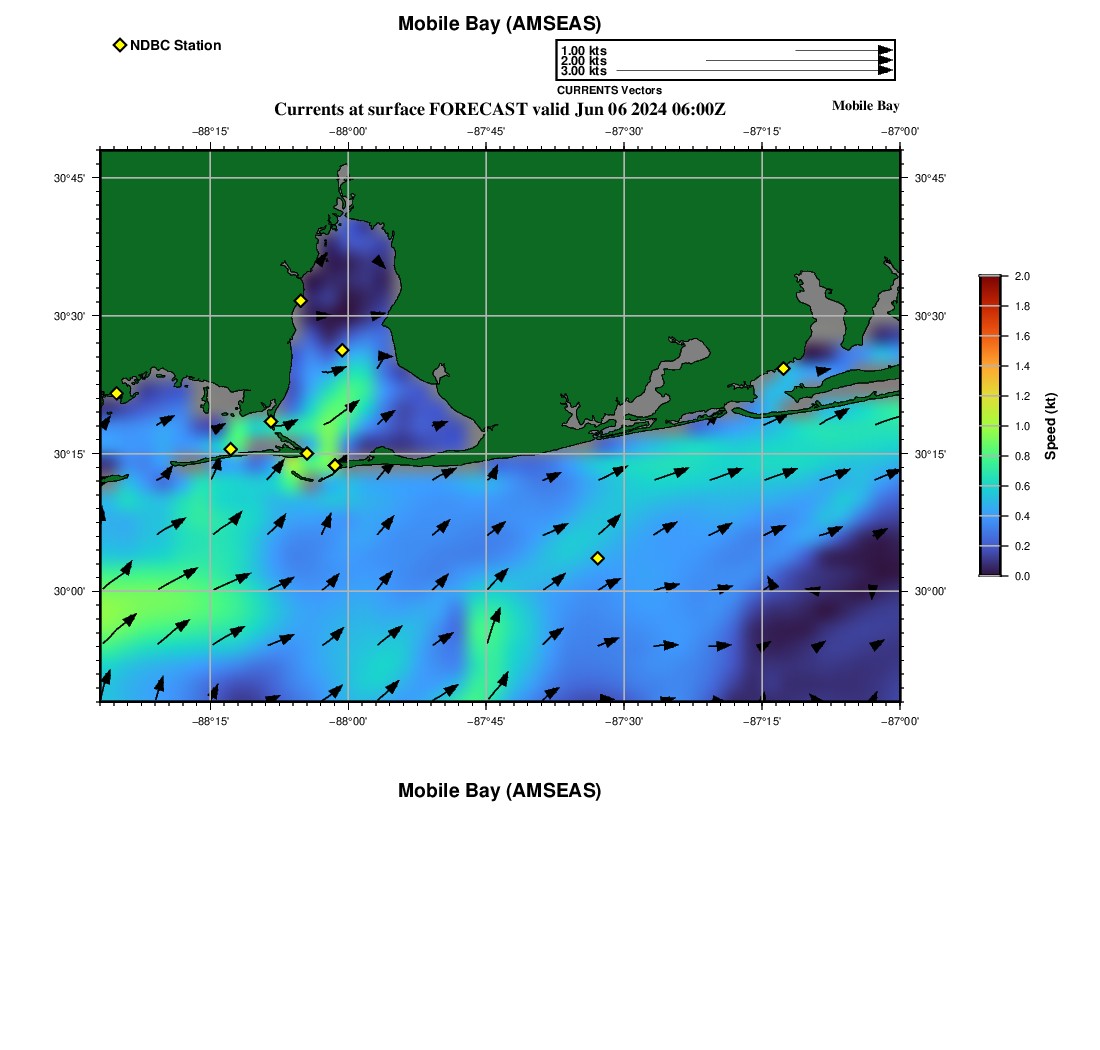 Mobile Bay (AMSEAS)

NDBC Station

1.00 kts
2.00 kts
3.00 kts
CURRENTS Vectors

Currents at surface FORECAST valid Jun 06 2024 06:00Z

Mobile Bay

−88°15' −88°00' −87°45' −87°30' −87°15' −87°00'

30°45'
30°30'
30°15'
30°00'

30°45'
30°30'
30°15'
30°00'

−88°15' −88°00' −87°45' −87°30' −87°15' −87°00'

2.0
1.8
1.6
1.4
1.2
1.0
0.8
0.6
0.4
0.2
0.0
Speed (kt)

Mobile Bay (AMSEAS)